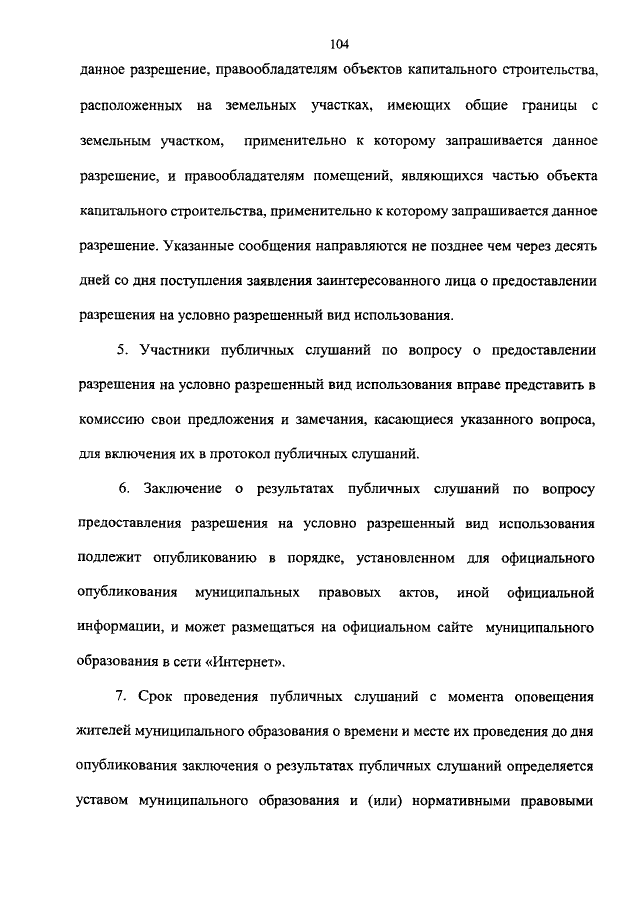 104

данное разрешение, правообладателям объектов капитального строительства, расположенных на земельных участках, имеющих общие границы с земельным участком, применительно к которому запрашивается данное разрешение, и правообладателям помещений, являющихся частью объекта капитального строительства, применительно к которому запрашивается данное разрешение. Указанные сообщения направляются не позднее чем через десять дней со дня поступления заявления заинтересованного лица о предоставлении разрешения на условно разрешенный вид использования.

5. Участники публичных слушаний по вопросу о предоставлении разрешения на условно разрешенный вид использования вправе представить в комиссию свои предложения и замечания, касающиеся указанного вопроса, для включения их в протокол публичных слушаний.

6. Заключение о результатах публичных слушаний по вопросу предоставления разрешения на условно разрешенный вид использования подлежит опубликованию в порядке, установленном для официального опубликования муниципальных правовых актов, иной официальной информации, и может размещаться на официальном сайте муниципального образования в сети «Интернет».

7. Срок проведения публичных слушаний с момента оповещения жителей муниципального образования о времени и месте их проведения до дня опубликования заключения о результатах публичных слушаний определяется уставом муниципального образования и (или) нормативными правовыми